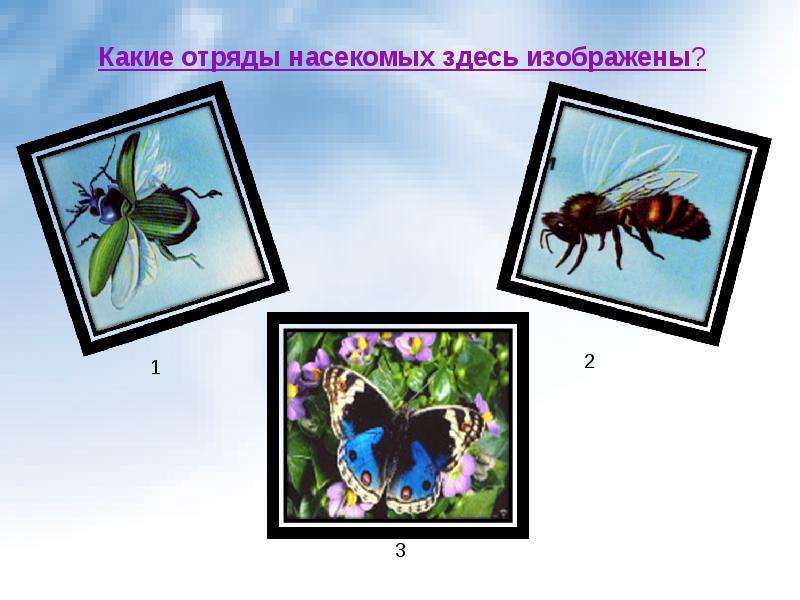 Какие отряды насекомых здесь изображены?

1

2

3